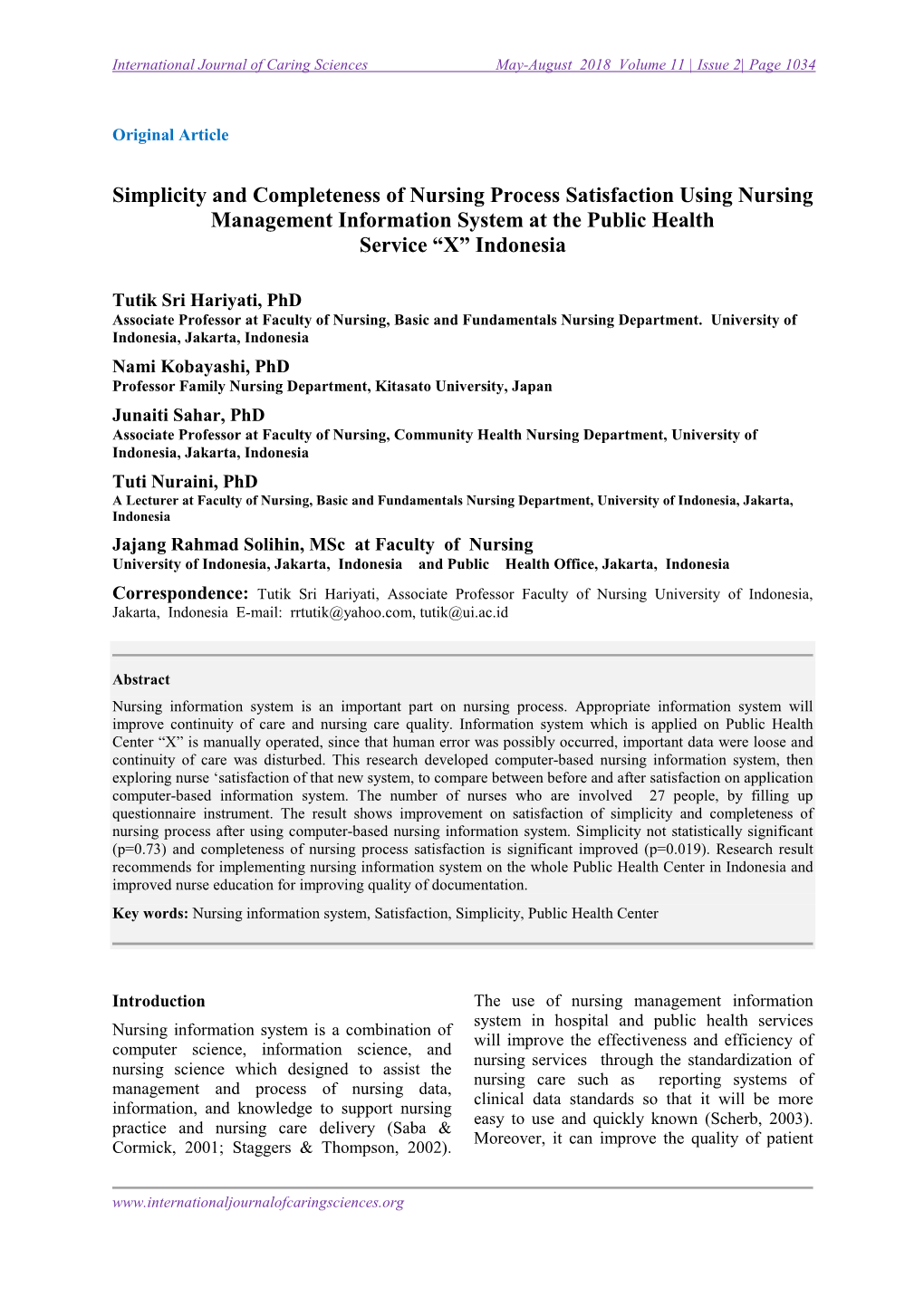 International Journal of Caring Sciences May-August 2018 Volume 11 | Issue 2| Page 1034

Original Article

Simplicity and Completeness of Nursing Process Satisfaction Using Nursing Management Information System at the Public Health Service “X” Indonesia

Tutik Sri Hariyati, PhD
Associate Professor at Faculty of Nursing, Basic and Fundamentals Nursing Department. University of Indonesia, Jakarta, Indonesia

Nami Kobayashi, PhD
Professor Family Nursing Department, Kitasato University, Japan

Junaiti Sahar, PhD
Associate Professor at Faculty of Nursing, Community Health Nursing Department, University of Indonesia, Jakarta, Indonesia

Tuti Nuraini, PhD
A Lecturer at Faculty of Nursing, Basic and Fundamentals Nursing Department, University of Indonesia, Jakarta, Indonesia

Jajang Rahmad Solihin, MSc at Faculty of Nursing
University of Indonesia, Jakarta, Indonesia and Public Health Office, Jakarta, Indonesia

Correspondence: Tutik Sri Hariyati, Associate Professor Faculty of Nursing University of Indonesia, Jakarta, Indonesia E-mail: rrtutik@yahoo.com, tutik@ui.ac.id

Abstract
Nursing information system is an important part on nursing process. Appropriate information system will improve continuity of care and nursing care quality. Information system which is applied on Public Health Center “X” is manually operated, since that human error was possibly occurred, important data were loose and continuity of care was disturbed. This research developed computer-based nursing information system, then exploring nurse ‘satisfaction of that new system, to compare between before and after satisfaction on application computer-based information system. The number of nurses who are involved 27 people, by filling up questionnaire instrument. The result shows improvement on satisfaction of simplicity and completeness of nursing process after using computer-based nursing information system. Simplicity not statistically significant (p=0.73) and completeness of nursing process satisfaction is significant improved (p=0.019). Research result recommends for implementing nursing information system on the whole Public Health Center in Indonesia and improved nurse education for improving quality of documentation.

Key words: Nursing information system, Satisfaction, Simplicity, Public Health Center

Introduction
Nursing information system is a combination of computer science, information science, and nursing science which designed to assist the management and process of nursing data, information, and knowledge to support nursing practice and nursing care delivery (Saba & Cormick, 2001; Staggers & Thompson, 2002).

The use of nursing management information system in hospital and public health services will improve the effectiveness and efficiency of nursing services through the standardization of nursing care such as reporting systems of clinical data standards so that it will be more easy to use and quickly known (Scherb, 2003). Moreover, it can improve the quality of patient

www.internationaljournalofcaringsciences.org